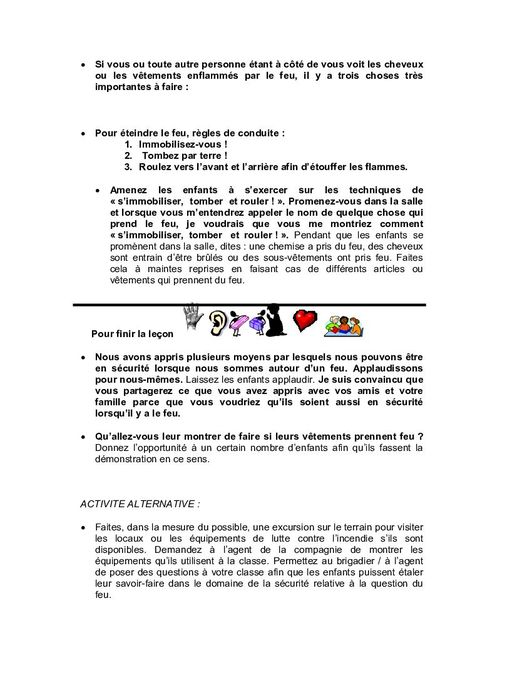 • Si vous ou toute autre personne étant à côté de vous voit les cheveux ou les vêtements enflammés par le feu, il y a trois choses très importantes à faire :

• Pour éteindre le feu, règles de conduite :
1. Immobilisez-vous !
2. Tombez par terre !
3. Roulez vers l'avant et l'arrière afin d'étouffer les flammes.

• Amenez les enfants à s'exercer sur les techniques de « s'immobiliser, tomber et rouler ! ». Promenez-vous dans la salle et lorsque vous m'entendrez appeler le nom de quelque chose qui prend le feu, je voudrais que vous me montriez comment « s'immobiliser, tomber et rouler ! ». Pendant que les enfants se promènent dans la salle, dites : une chemise a pris du feu, des cheveux sont entrain d'être brûlés ou des sous-vêtements ont pris feu. Faites cela à maintes reprises en faisant cas de différents articles ou vêtements qui prennent du feu.

Pour finir la leçon

• Nous avons appris plusieurs moyens par lesquels nous pouvons être en sécurité lorsque nous sommes autour d'un feu. Applaudissons pour nous-mêmes. Laissez les enfants applaudir. Je suis convaincu que vous partagerez ce que vous avez appris avec vos amis et votre famille parce que vous voudriez qu'ils soient aussi en sécurité lorsqu'il y a le feu.

• Qu'allez-vous leur montrer de faire si leurs vêtements prennent feu ? Donnez l'opportunité à un certain nombre d'enfants afin qu'ils fassent la démonstration en ce sens.

ACTIVITE ALTERNATIVE :

• Faites, dans la mesure du possible, une excursion sur le terrain pour visiter les locaux ou les équipements de lutte contre l'incendie s'ils sont disponibles. Demandez à l'agent de la compagnie de montrer les équipements qu'ils utilisent à la classe. Permettez au brigadier / à l'agent de poser des questions à votre classe afin que les enfants puissent étaler leur savoir-faire dans le domaine de la sécurité relative à la question du feu.